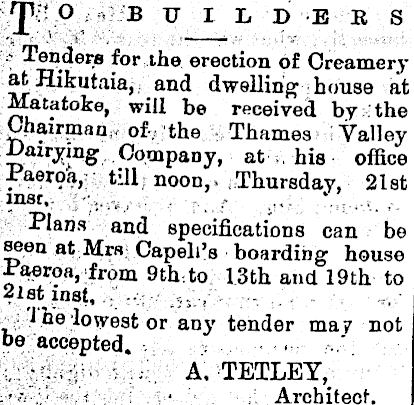 TO BUILDERS

Tenders for the erection of Creamery at Hikutaia, and dwelling house at Matatoke, will be received by the Chairman of the Thames Valley Dairying Company, at his office Paeroa, till noon, Thursday, 21st inst.

Plans and specifications can be seen at Mrs Capell's boarding house Paeroa, from 9th to 13th and 19th to 21st inst,

The lowest or any tender may not be accepted.

A. TETLEY,
Architect.